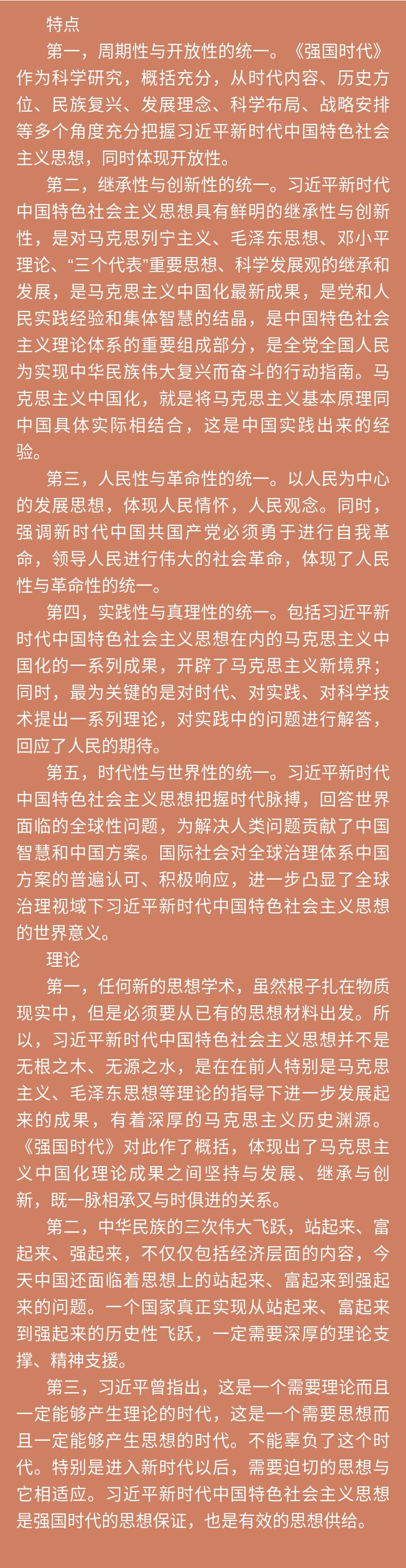 特点

第一，周期性与开放性的统一。《强国时代》作为科学研究，概括充分，从时代内容、历史方位、民族复兴、发展理念、科学布局、战略安排等多个角度充分把握习近平新时代中国特色社会主义思想，同时体现开放性。

第二，继承性与创新性的统一。习近平新时代中国特色社会主义思想具有鲜明的继承性与创新性，是对马克思列宁主义、毛泽东思想、邓小平理论、“三个代表”重要思想、科学发展观的继承和发展，是马克思主义中国化最新成果，是党和人民实践经验和集体智慧的结晶，是中国特色社会主义理论体系的重要组成部分，是全党全国人民为实现中华民族伟大复兴而奋斗的行动指南。马克思主义中国化，就是将马克思主义基本原理同中国具体实际相结合，这是中国实践出来的经验。

第三，人民性与革命性的统一。以人民为中心的发展思想，体现人民情怀，人民观念。同时，强调新时代中国共国产党必须勇于进行自我革命，领导人民进行伟大的社会革命，体现了人民性与革命性的统一。

第四，实践性与真理性的统一。包括习近平新时代中国特色社会主义思想在内的马克思主义中国化的一系列成果，开辟了马克思主义新境界；同时，最为关键的是对时代、对实践、对科学技术提出一系列理论，对实践中的问题进行解答，回应了人民的期待。

第五，时代性与世界性的统一。习近平新时代中国特色社会主义思想把握时代脉搏，回答世界面临的全球性问题，为解决人类问题贡献了中国智慧和中国方案。国际社会对全球治理体系中国方案的普遍认可、积极响应，进一步凸显了全球治理视域下习近平新时代中国特色社会主义思想的世界意义。

理论

第一，任何新的思想学术，虽然根子扎在物质现实中，但是必须要从已有的思想材料出发。所以，习近平新时代中国特色社会主义思想并不是无根之木、无源之水，是在在前人特别是马克思主义、毛泽东思想等理论的指导下进一步发展起来的成果，有着深厚的马克思主义历史渊源。《强国时代》对此作了概括，体现出了马克思主义中国化理论成果之间坚持与发展、继承与创新，既一脉相承又与时俱进的关系。

第二，中华民族的三次伟大飞跃，站起来、富起来、强起来，不仅仅包括经济层面的内容，今天中国还面临着思想上的站起来、富起来到强起来的问题。一个国家真正实现从站起来、富起来到强起来的历史性飞跃，一定需要深厚的理论支撑、精神支援。

第三，习近平曾指出，这是一个需要理论而且一定能够产生理论的时代，这是一个需要思想而且一定能够产生思想的时代。不能辜负了这个时代。特别是进入新时代以后，需要迫切的思想与它相适应。习近平新时代中国特色社会主义思想是强国时代的思想保证，也是有效的思想供给。